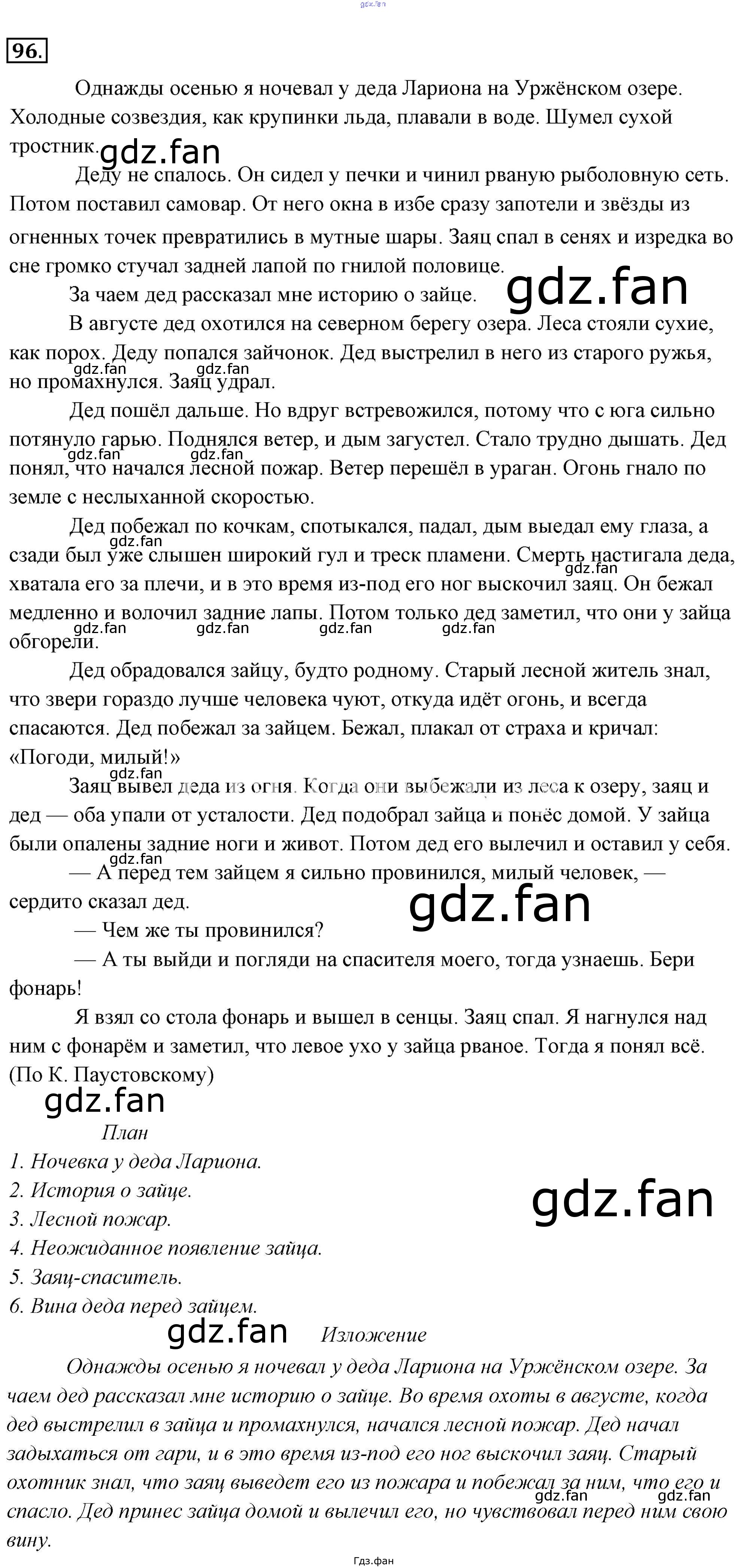 96.

Однажды осенью я ночевал у деда Лариона на Уржёнском озере. Холодные созвездия, как крупинки льда, плавали в воде. Шумел сухой тростник.

Деду не спалось. Он сидел у печки и чинил рваную рыболовную сеть. Потом поставил самовар. От него окна в избе сразу запотели и звёзды из огненных точек превратились в мутные шары. Заяц спал в сенях и изредка во сне громко стучал задней лапой по гнилой половице.

За чаем дед рассказал мне историю о зайце.

В августе дед охотился на северном берегу озера. Леса стояли сухие, как порох. Деду попался зайчонок. Дед выстрелил в него из старого ружья, но промахнулся. Заяц удрал.

Дед пошёл дальше. Но вдруг встревожился, потому что с юга сильно потянуло гарью. Поднялся ветер, и дым загустел. Стало трудно дышать. Дед понял, что начался лесной пожар. Ветер перешёл в ураган. Огонь гнало по земле с неслыханной скоростью.

Дед побежал по кочкам, спотыкался, падал, дым выедал ему глаза, а сзади был уже слышен широкий гул и треск пламени. Смерть настигала деда, хватала его за плечи, и в это время из-под его ног выскочил заяц. Он бежал медленно и волочил задние лапы. Потом только дед заметил, что они у зайца обгорели.

Дед обрадовался зайцу, будто родному. Старый лесной житель знал, что звери гораздо лучше человека чуют, откуда идёт огонь, и всегда спасаются. Дед побежал за зайцем. Бежал, плакал от страха и кричал: «Погоди, милый!»

Заяц вывел деда из огня. Когда они выбежали из леса к озеру, заяц и дед — оба упали от усталости. Дед подобрал зайца и понёс домой. У зайца были опалены задние ноги и живот. Потом дед его вылечил и оставил у себя.

— А перед тем зайцем я сильно провинился, милый человек, — сердито сказал дед.

— Чем же ты провинился?

— А ты выйди и погляди на спасителя моего, тогда узнаешь. Бери фонарь!

Я взял со стола фонарь и вышел в сенцы. Заяц спал. Я нагнулся над ним с фонарём и заметил, что левое ухо у зайца рваное. Тогда я понял всё. (По К. Паустовскому)

План
1. Ночевка у деда Лариона.
2. История о зайце.
3. Лесной пожар.
4. Неожиданное появление зайца.
5. Заяц-спаситель.
6. Вина деда перед зайцем.

Изложение

Однажды осенью я ночевал у деда Лариона на Уржёнском озере. За чаем дед рассказал мне историю о зайце. Во время охоты в августе, когда дед выстрелил в зайца и промахнулся, начался лесной пожар. Дед начал задыхаться от гари, и в это время из-под его ног выскочил заяц. Старый охотник знал, что заяц выведет его из пожара и побежал за ним, что его и спасло. Дед принес зайца домой и вылечил его, но чувствовал перед ним свою вину.

Гдз.фан

gdz.fan